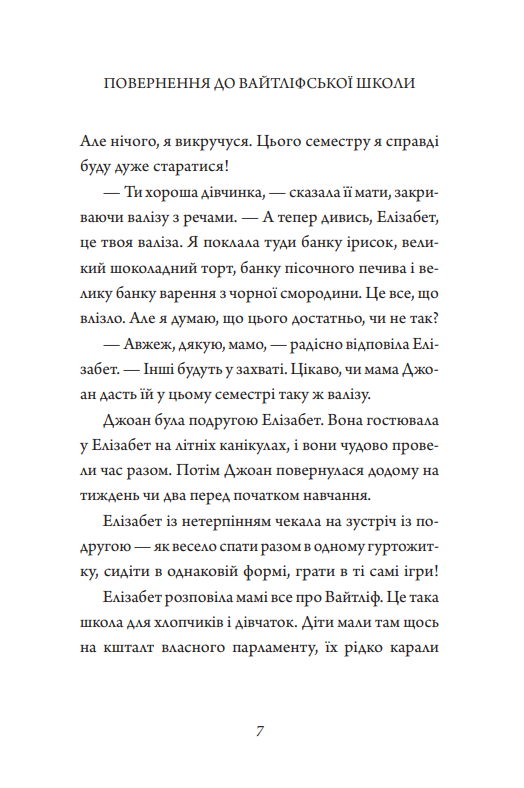 ПОВЕРНЕННЯ ДО ВАЙТЛІФСЬКОЇ ШКОЛИ

Але нічого, я викручуся. Цього семестру я справді буду дуже старатися!

— Ти хороша дівчинка, — сказала її мати, закриваючи валізу з речами. — А тепер дивись, Елізабет, це твоя валіза. Я поклала туди банку ірисок, великий шоколадний торт, банку пісочного печива і велику банку варення з чорної смородини. Це все, що влізло. Але я думаю, що цього достатньо, чи не так?

— Авжеж, дякую, мамо, — радісно відповіла Елізабет. — Інші будуть у захваті. Цікаво, чи мама Джоан дасть їй у цьому семестрі таку ж валізу.

Джоан була подругою Елізабет. Вона гостювала у Елізабет на літніх канікулах, і вони чудово провели час разом. Потім Джоан повернулася додому на тиждень чи два перед початком навчання.

Елізабет із нетерпінням чекала на зустріч із подругою — як весело спати разом в одному гуртожитку, сидіти в однаковій формі, грати в ті самі ігри!

Елізабет розповіла мамі все про Вайтліф. Це така школа для хлопчиків і дівчаток. Діти мали там щось на кшталт власного парламенту, їх рідко карали

7